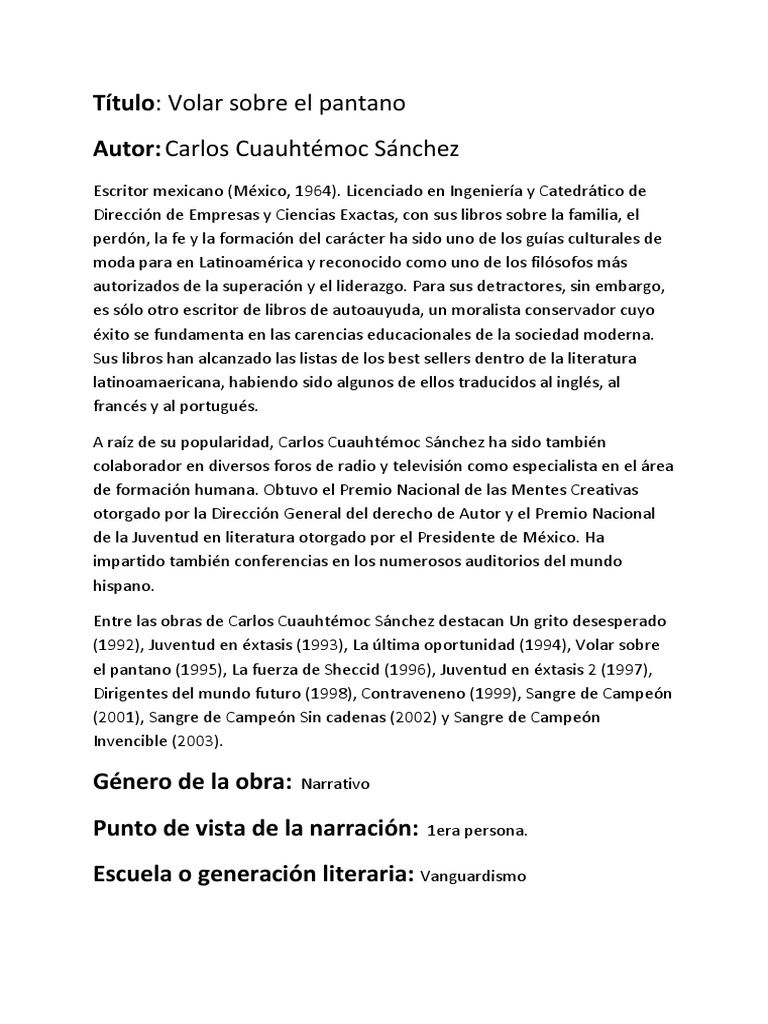 Título: Volar sobre el pantano

Autor: Carlos Cuauhtémoc Sánchez

Escritor mexicano (México, 1964). Licenciado en Ingeniería y Catedrático de Dirección de Empresas y Ciencias Exactas, con sus libros sobre la familia, el perdón, la fe y la formación del carácter ha sido uno de los guías culturales de moda para en Latinoamérica y reconocido como uno de los filósofos más autorizados de la superación y el liderazgo. Para sus detractores, sin embargo, es sólo otro escritor de libros de autoauyuda, un moralista conservador cuyo éxito se fundamenta en las carencias educacionales de la sociedad moderna. Sus libros han alcanzado las listas de los best sellers dentro de la literatura latinoamaericana, habiendo sido algunos de ellos traducidos al inglés, al francés y al portugués.

A raíz de su popularidad, Carlos Cuauhtémoc Sánchez ha sido también colaborador en diversos foros de radio y televisión como especialista en el área de formación humana. Obtuvo el Premio Nacional de las Mentes Creativas otorgado por la Dirección General del derecho de Autor y el Premio Nacional de la Juventud en literatura otorgado por el Presidente de México. Ha impartido también conferencias en los numerosos auditorios del mundo hispano.

Entre las obras de Carlos Cuauhtémoc Sánchez destacan Un grito desesperado (1992), Juventud en éxtasis (1993), La última oportunidad (1994), Volar sobre el pantano (1995), La fuerza de Sheccid (1996), Juventud en éxtasis 2 (1997), Dirigentes del mundo futuro (1998), Contraveneno (1999), Sangre de Campeón (2001), Sangre de Campeón Sin cadenas (2002) y Sangre de Campeón Invencible (2003).

Género de la obra: Narrativo

Punto de vista de la narración: 1era persona.

Escuela o generación literaria: Vanguardismo